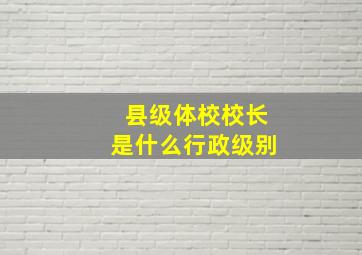 县级体校校长
是什么行政级别